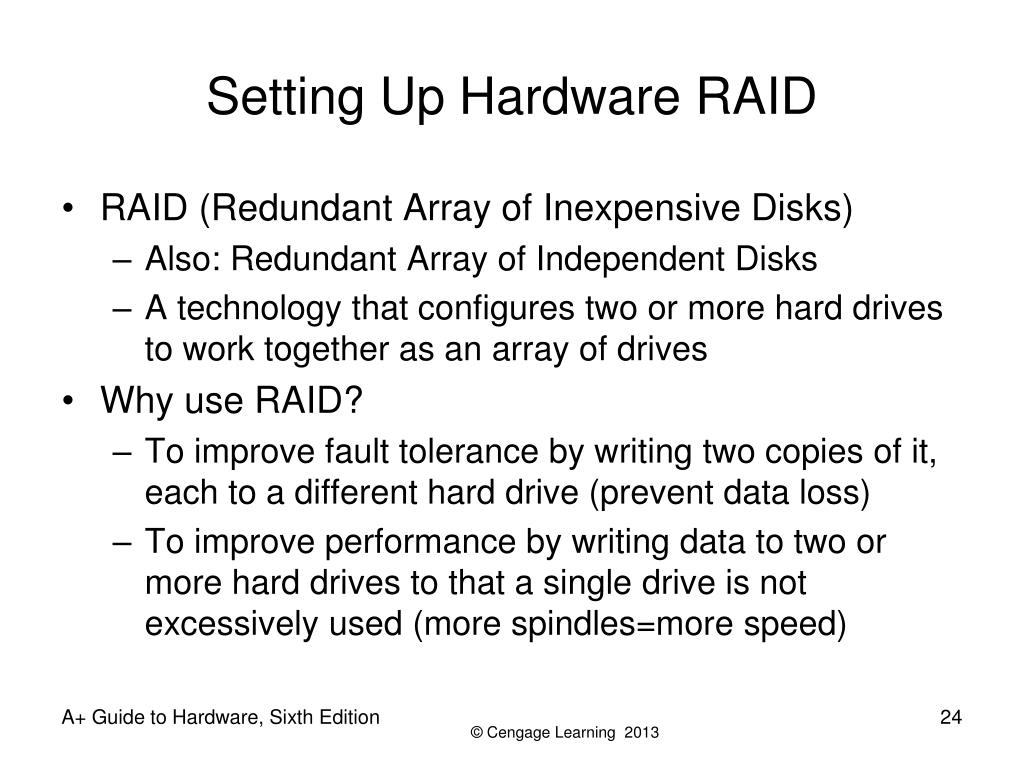 Setting Up Hardware RAID

• RAID (Redundant Array of Inexpensive Disks)
– Also: Redundant Array of Independent Disks
– A technology that configures two or more hard drives to work together as an array of drives

• Why use RAID?
– To improve fault tolerance by writing two copies of it, each to a different hard drive (prevent data loss)
– To improve performance by writing data to two or more hard drives to that a single drive is not excessively used (more spindles=more speed)

A+ Guide to Hardware, Sixth Edition

© Cengage Learning 2013

24